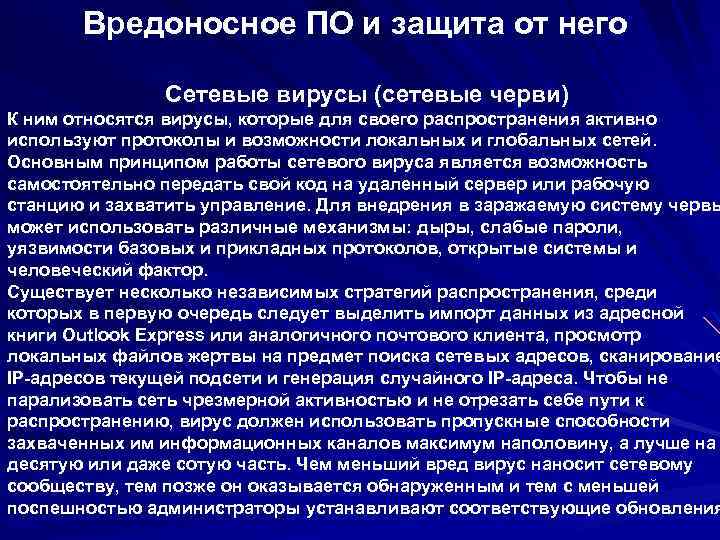 Вредоносное ПО и защита от него

Сетевые вирусы (сетевые черви)

К ним относятся вирусы, которые для своего распространения активно используют протоколы и возможности локальных и глобальных сетей. Основным принципом работы сетевого вируса является возможность самостоятельно передать свой код на удаленный сервер или рабочую станцию и захватить управление. Для внедрения в заражаемую систему червь может использовать различные механизмы: дыры, слабые пароли, уязвимости базовых и прикладных протоколов, открытые системы и человеческий фактор.

Существует несколько независимых стратегий распространения, среди которых в первую очередь следует выделить импорт данных из адресной книги Outlook Express или аналогичного почтового клиента, просмотр локальных файлов жертвы на предмет поиска сетевых адресов, сканирование IP-адресов текущей подсети и генерация случайного IP-адреса. Чтобы не парализовать сеть чрезмерной активностью и не отрезать себе пути к распространению, вирус должен использовать пропускные способности захваченных им информационных каналов максимум наполовину, а лучше на десятую или даже сотую часть. Чем меньший вред вирус наносит сетевому сообществу, тем позже он оказывается обнаруженным и тем с меньшей поспешностью администраторы устанавливают соответствующие обновления